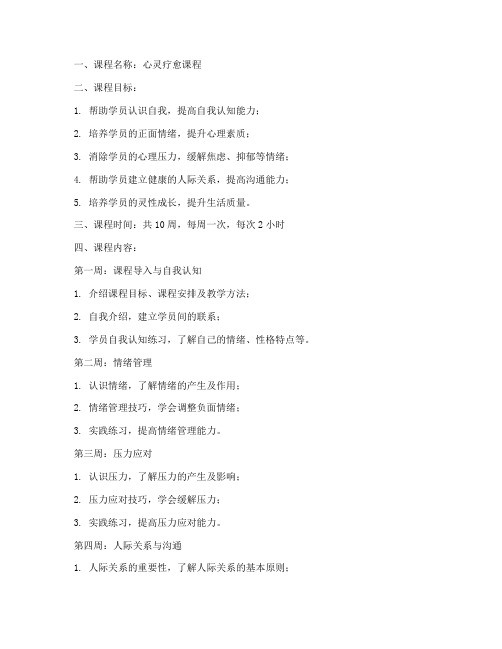 一、课程名称：心灵疗愈课程

二、课程目标：

1. 帮助学员认识自我，提高自我认知能力；

2. 培养学员的正面情绪，提升心理素质；

3. 消除学员的心理压力，缓解焦虑、抑郁等情绪；

4. 帮助学员建立健康的人际关系，提高沟通能力；

5. 培养学员的灵性成长，提升生活质量。

三、课程时间：共 10 周，每周一次，每次 2 小时

四、课程内容：

第一周：课程导入与自我认知

1. 介绍课程目标、课程安排及教学方法；

2. 自我介绍，建立学员间的联系；

3. 学员自我认知练习，了解自己的情绪、性格特点等。

第二周：情绪管理

1. 认识情绪，了解情绪的产生及作用；

2. 情绪管理技巧，学会调整负面情绪；

3. 实践练习，提高情绪管理能力。

第三周：压力应对

1. 认识压力，了解压力的产生及影响；

2. 压力应对技巧，学会缓解压力；

3. 实践练习，提高压力应对能力。

第四周：人际关系与沟通

1. 人际关系的重要性，了解人际关系的基本原则；